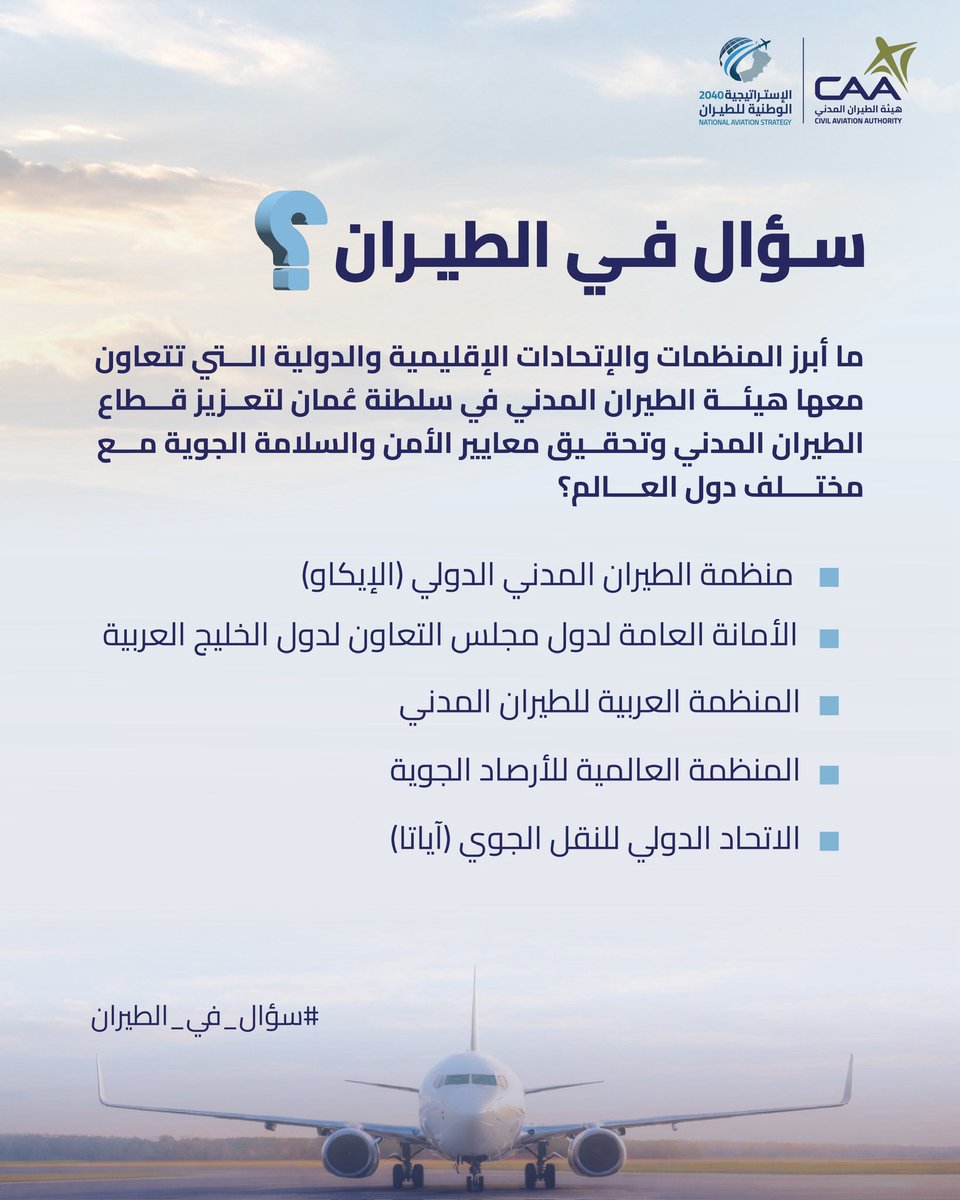 CAA
هيئة الطيران المدني
CIVIL AVIATION AUTHORITY

الإستراتيجية 2040
الوطنية للطيران
NATIONAL AVIATION STRATEGY

سؤال في الطيران ؟

ما أبرز المنظمات والإتحادات الإقليمية والدولية التي تتعاون معها هيئة الطيران المدني في سلطنة عُمان لتعزيز قطاع الطيران المدني وتحقيق معايير الأمن والسلامة الجوية مع مختلف دول العالم؟

منظمة الطيران المدني الدولي (الإيكاو)

الأمانة العامة لدول مجلس التعاون لدول الخليج العربية

المنظمة العربية للطيران المدني

المنظمة العالمية للأرصاد الجوية

الاتحاد الدولي للنقل الجوي (آياتا)

#سؤال_في_الطيران